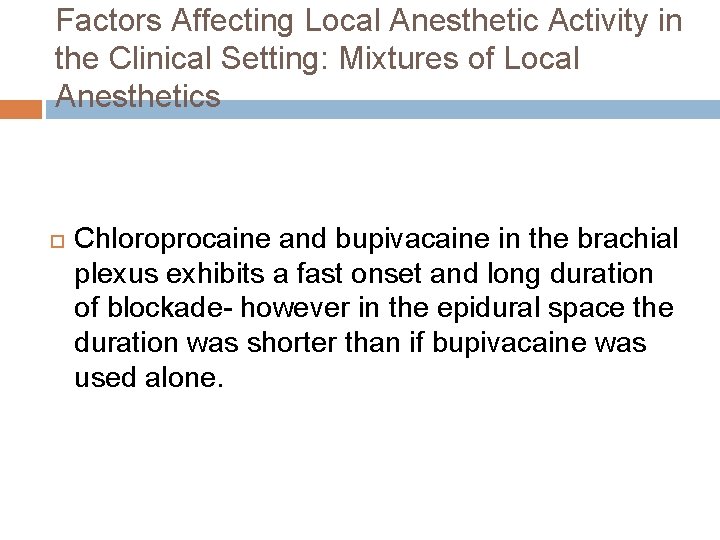 Factors Affecting Local Anesthetic Activity in the Clinical Setting: Mixtures of Local Anesthetics

Chloroprocaine and bupivacaine in the brachial plexus exhibits a fast onset and long duration of blockade- however in the epidural space the duration was shorter than if bupivacaine was used alone.